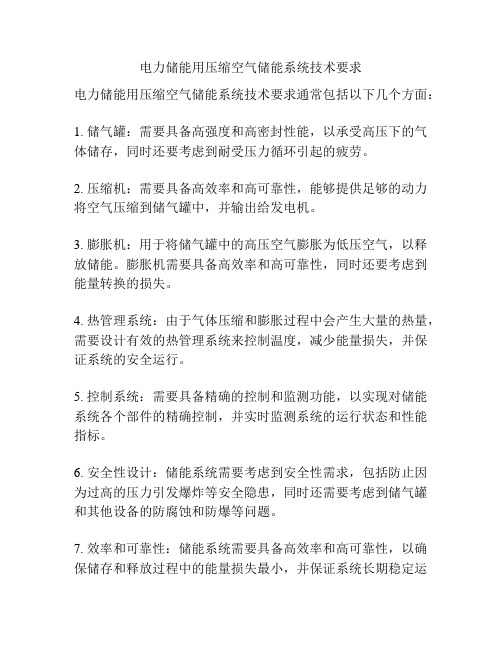 电力储能用压缩空气储能系统技术要求

电力储能用压缩空气储能系统技术要求通常包括以下几个方面：

1. 储气罐：需要具备高强度和高密封性能，以承受高压下的气体储存，同时还要考虑到耐受压力循环引起的疲劳。

2. 压缩机：需要具备高效率和高可靠性，能够提供足够的动力将空气压缩到储气罐中，并输出给发电机。

3. 膨胀机：用于将储气罐中的高压空气膨胀为低压空气，以释放储能。膨胀机需要具备高效率和高可靠性，同时还要考虑到能量转换的损失。

4. 热管理系统：由于气体压缩和膨胀过程中会产生大量的热量，需要设计有效的热管理系统来控制温度，减少能量损失，并保证系统的安全运行。

5. 控制系统：需要具备精确的控制和监测功能，以实现对储能系统各个部件的精确控制，并实时监测系统的运行状态和性能指标。

6. 安全性设计：储能系统需要考虑到安全性需求，包括防止因为过高的压力引发爆炸等安全隐患，同时还需要考虑到储气罐和其他设备的防腐蚀和防爆等问题。

7. 效率和可靠性：储能系统需要具备高效率和高可靠性，以确保储存和释放过程中的能量损失最小，并保证系统长期稳定运